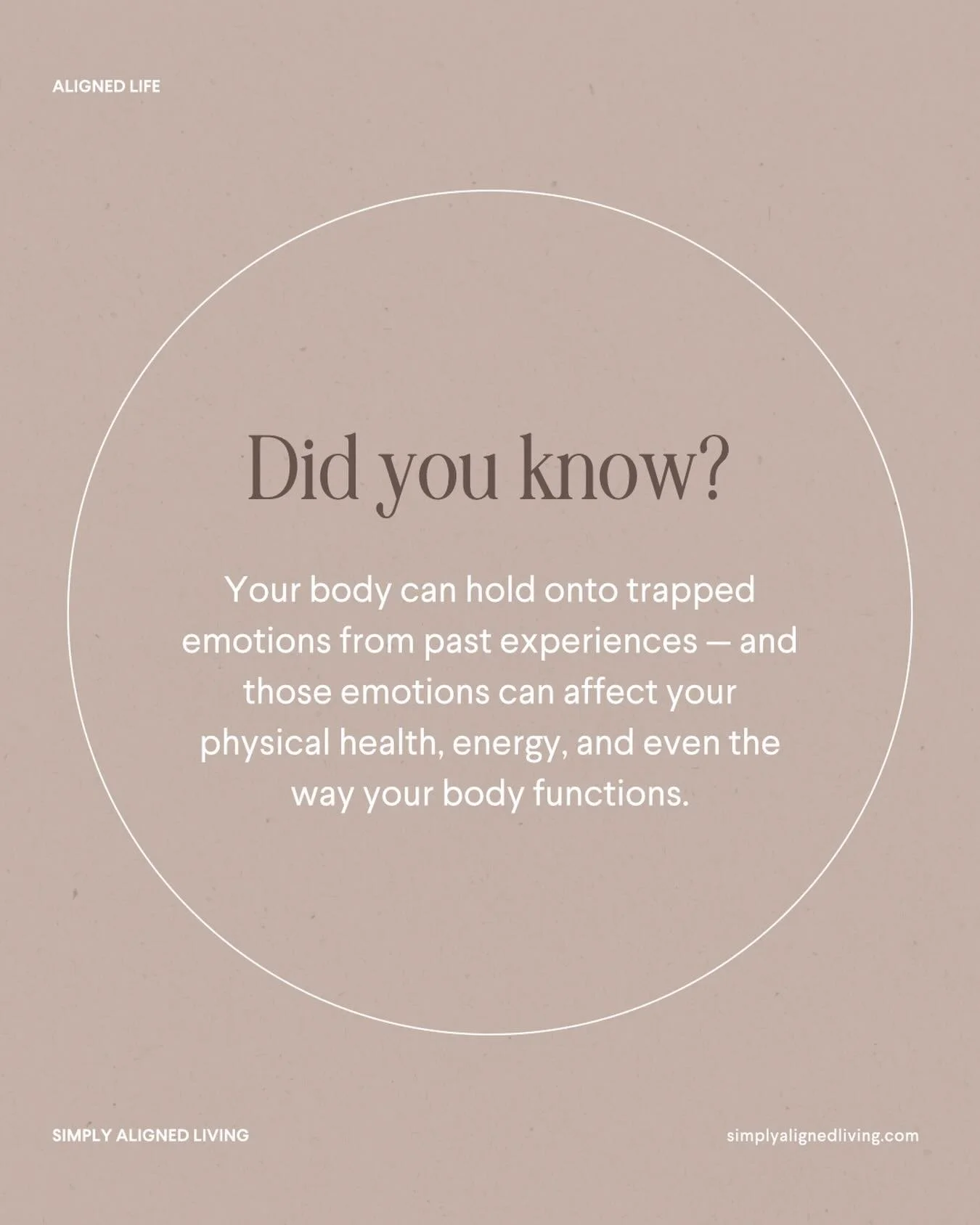 ALIGNED LIFE

Did you know?

Your body can hold onto trapped emotions from past experiences — and those emotions can affect your physical health, energy, and even the way your body functions.

SIMPLY ALIGNED LIVING

simplyalignedliving.com